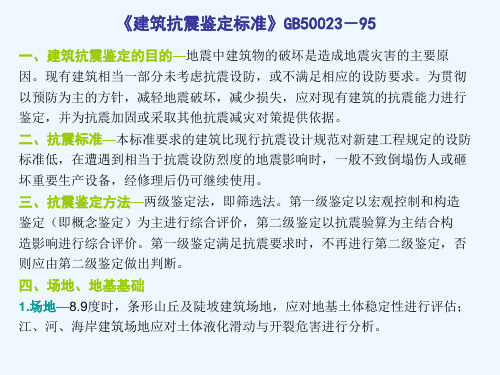 《建筑抗震鉴定标准》GB50023－95

一、建筑抗震鉴定的目的—地震中建筑物的破坏是造成地震灾害的主要原因。现有建筑相当一部分未考虑抗震设防，或不满足相应的设防要求。为贯彻以预防为主的方针，减轻地震破坏，减少损失，应对现有建筑的抗震能力进行鉴定，并为抗震加固或采取其他抗震减灾对策提供依据。

二、抗震标准—本标准要求的建筑比现行抗震设计规范对新建工程规定的设防标准低，在遭遇到相当于抗震设防烈度的地震影响时，一般不致倒塌伤人或砸坏重要生产设备，经修理后仍可继续使用。

三、抗震鉴定方法—两级鉴定法，即筛选法。第一级鉴定以宏观控制和构造鉴定（即概念鉴定）为主进行综合评价，第二级鉴定以抗震验算为主结合构造影响进行综合评价。第一级鉴定满足抗震要求时，不再进行第二级鉴定，否则应由第二级鉴定做出判断。

四、场地、地基基础

1.场地—8.9度时，条形山丘及陡坡建筑场地，应对地基土体稳定性进行评估；江、河、海岸建筑场地应对土体液化滑动与开裂危害进行分析。